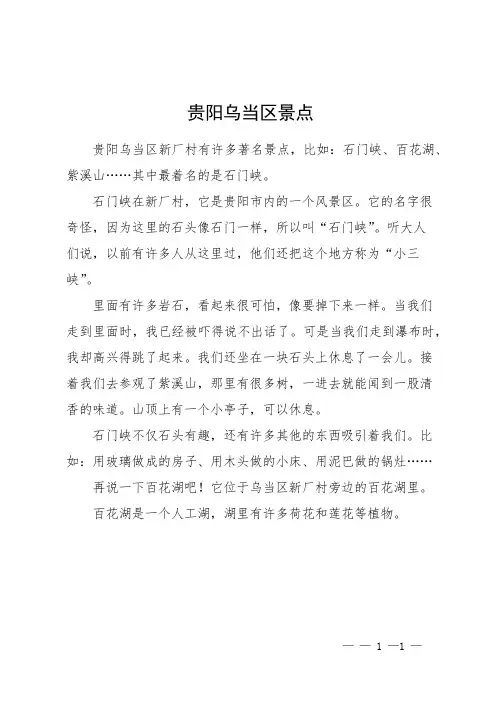 贵阳乌当区景点

贵阳乌当区新厂村有许多著名景点，比如：石门峡、百花湖、紫溪山……其中最着名的是石门峡。

石门峡在新厂村，它是贵阳市内的一个风景区。它的名字很奇怪，因为这里的石头像石门一样，所以叫“石门峡”。听大人们说，以前有许多人从这里过，他们还把这个地方称为“小三峡”。

里面有许多岩石，看起来很可怕，像要掉下来一样。当我们走到里面时，我已经被吓得说不出话了。可是当我们走到瀑布时，我却高兴得跳了起来。我们还坐在一块石头上休息了一会儿。接着我们去参观了紫溪山，那里有很多树，一进去就能闻到一股清香的味道。山顶上有一个小亭子，可以休息。

石门峡不仅石头有趣，还有许多其他的东西吸引着我们。比如：用玻璃做成的房子、用木头做的小床、用泥巴做的锅灶……

再说一下百花湖吧！它位于乌当区新厂村旁边的百花湖里。

百花湖是一个人工湖，湖里有许多荷花和莲花等植物。

— — 1 —1 —